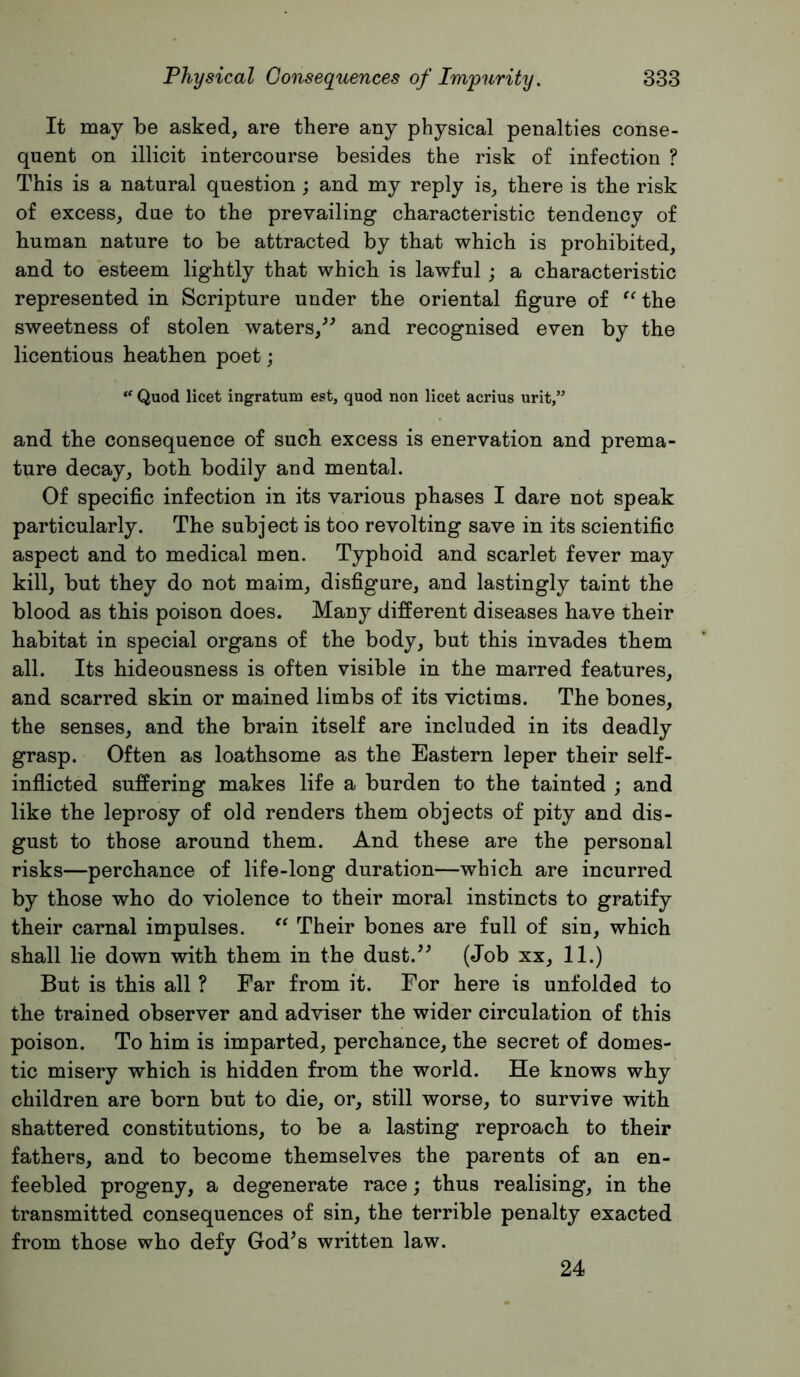 Physical Consequences of Impurity. 333

It may be asked, are there any physical penalties consequent on illicit intercourse besides the risk of infection ? This is a natural question ; and my reply is, there is the risk of excess, due to the prevailing characteristic tendency of human nature to be attracted by that which is prohibited, and to esteem lightly that which is lawful ; a characteristic represented in Scripture under the oriental figure of "the sweetness of stolen waters," and recognised even by the licentious heathen poet ;

"Quod licet ingratum est, quod non licet acrius urit,"

and the consequence of such excess is enervation and premature decay, both bodily and mental.

Of specific infection in its various phases I dare not speak particularly. The subject is too revolting save in its scientific aspect and to medical men. Typhoid and scarlet fever may kill, but they do not maim, disfigure, and lastingly taint the blood as this poison does. Many different diseases have their habitat in special organs of the body, but this invades them all. Its hideousness is often visible in the marred features, and scarred skin or mained limbs of its victims. The bones, the senses, and the brain itself are included in its deadly grasp. Often as loathsome as the Eastern leper their self-inflicted suffering makes life a burden to the tainted ; and like the leprosy of old renders them objects of pity and disgust to those around them. And these are the personal risks—perchance of life-long duration—which are incurred by those who do violence to their moral instincts to gratify their carnal impulses. "Their bones are full of sin, which shall lie down with them in the dust." (Job xx, 11.)

But is this all ? Far from it. For here is unfolded to the trained observer and adviser the wider circulation of this poison. To him is imparted, perchance, the secret of domestic misery which is hidden from the world. He knows why children are born but to die, or, still worse, to survive with shattered constitutions, to be a lasting reproach to their fathers, and to become themselves the parents of an enfeebled progeny, a degenerate race ; thus realising, in the transmitted consequences of sin, the terrible penalty exacted from those who defy God's written law.

24